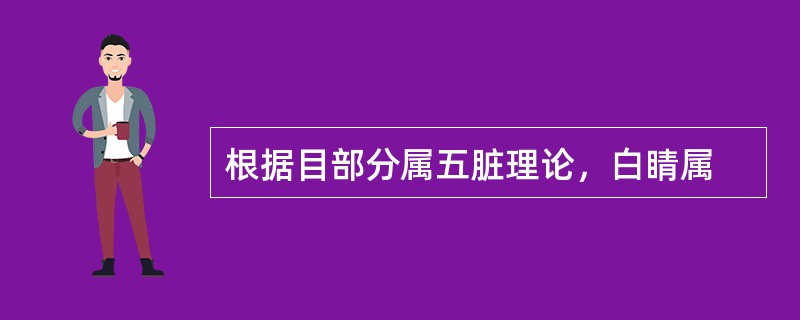 根据目部分属五脏理论，白睛属